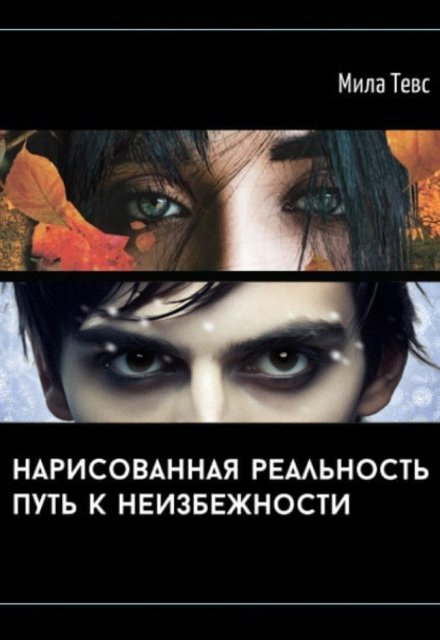 Мила Тевс

НАРИСОВАННАЯ РЕАЛЬНОСТЬ
ПУТЬ К НЕИЗБЕЖНОСТИ